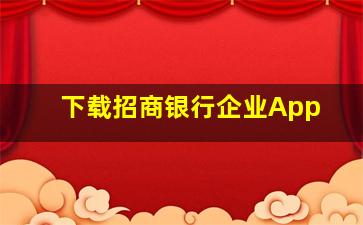 下载招商银行企业App